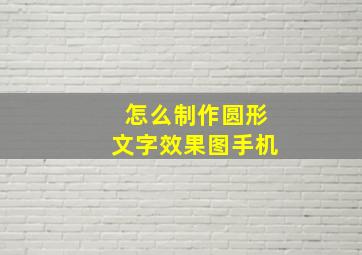 怎么制作圆形
文字效果图手机